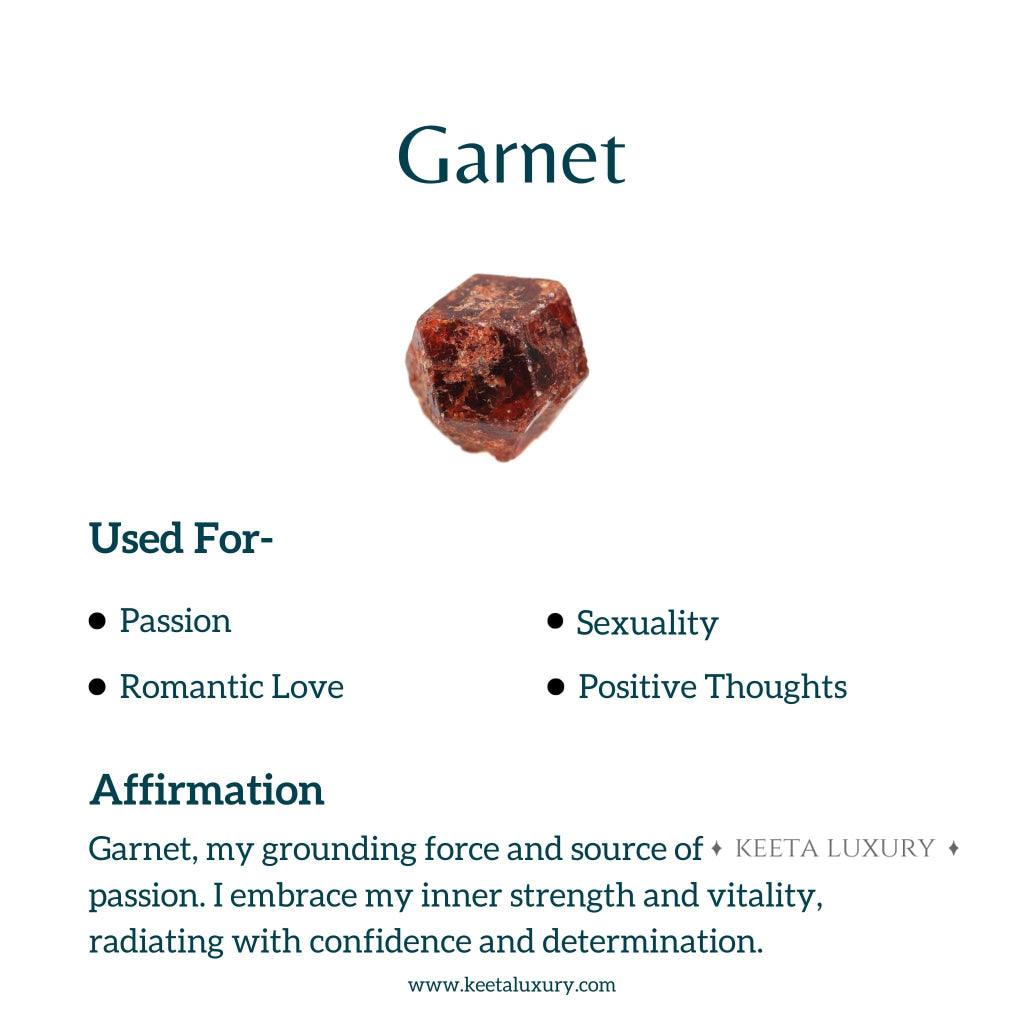 Garnet

Used For-

• Passion

• Romantic Love

• Sexuality

• Positive Thoughts

Affirmation

Garnet, my grounding force and source of passion. I embrace my inner strength and vitality, radiating with confidence and determination.

www.keetaluxury.com

✦ KEETA LUXURY ✦